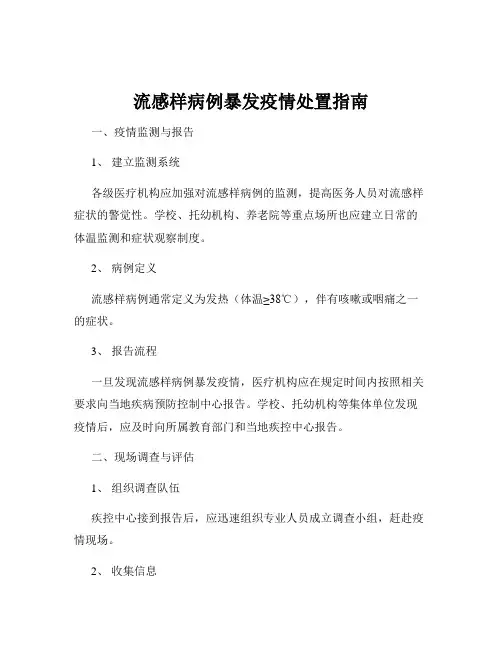 流感样病例暴发疫情处置指南

一、疫情监测与报告

1、 建立监测系统

各级医疗机构应加强对流感样病例的监测，提高医务人员对流感样症状的警觉性。学校、托幼机构、养老院等重点场所也应建立日常的体温监测和症状观察制度。

2、 病例定义

流感样病例通常定义为发热（体温≥38℃），伴有咳嗽或咽痛之一的症状。

3、 报告流程

一旦发现流感样病例暴发疫情，医疗机构应在规定时间内按照相关要求向当地疾病预防控制中心报告。学校、托幼机构等集体单位发现疫情后，应及时向所属教育部门和当地疾控中心报告。

二、现场调查与评估

1、 组织调查队伍

疾控中心接到报告后，应迅速组织专业人员成立调查小组，赶赴疫情现场。

2、 收集信息